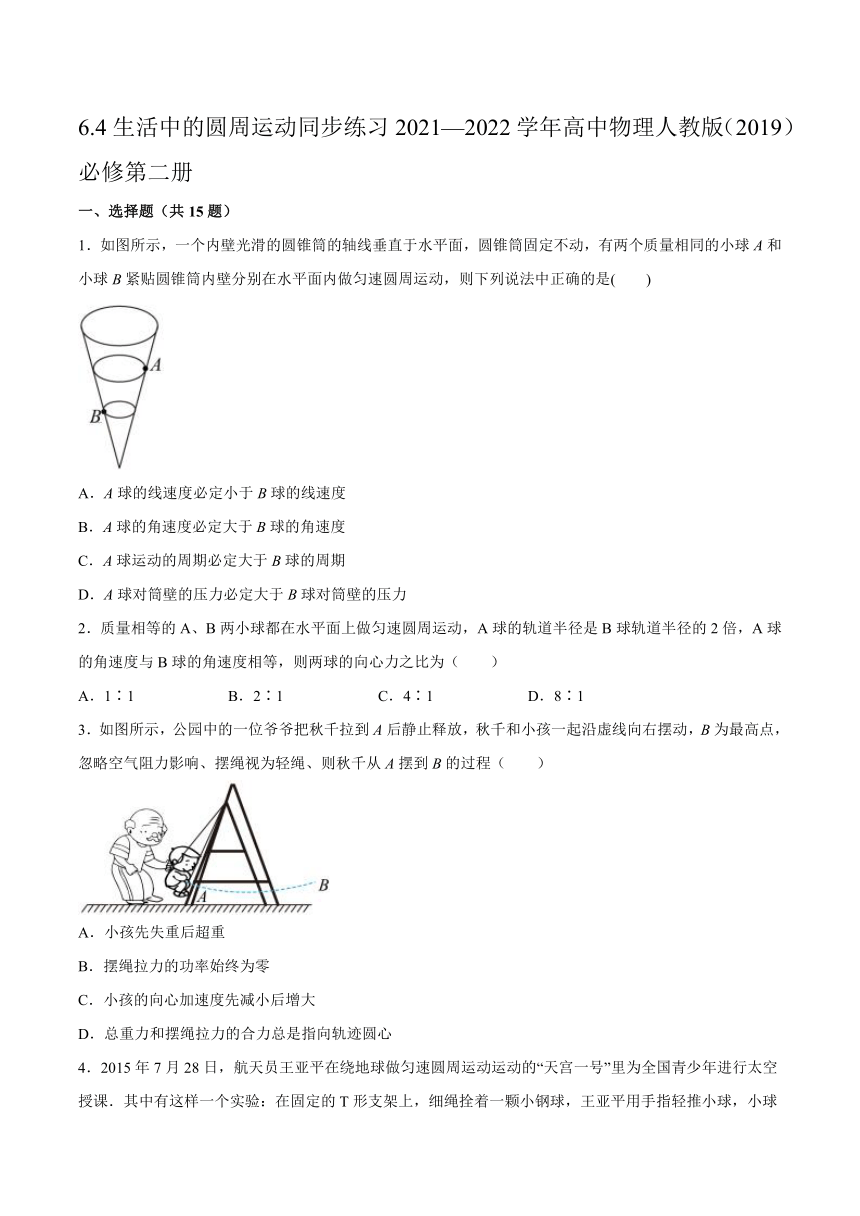 6.4 生活中的圆周运动同步练习 2021—2022 学年高中物理人教版（2019）必修第二册

一、选择题（共 15 题）

1．如图所示，一个内壁光滑的圆锥筒的轴线垂直于水平面，圆锥筒固定不动，有两个质量相同的小球 $A$ 和小球 $B$ 紧贴圆锥筒内壁分别在水平面内做匀速圆周运动，则下列说法中正确的是(　　)

A

B

A．$A$ 球的线速度必定小于 $B$ 球的线速度

B．$A$ 球的角速度必定大于 $B$ 球的角速度

C．$A$ 球运动的周期必定大于 $B$ 球的周期

D．$A$ 球对筒壁的压力必定大于 $B$ 球对筒壁的压力

2．质量相等的 A、B 两小球都在水平面上做匀速圆周运动，A 球的轨道半径是 B 球轨道半径的 2 倍，A 球的角速度与 B 球的角速度相等，则两球的向心力之比为（　　）

A．1∶1　　B．2∶1　　C．4∶1　　D．8∶1

3．如图所示，公园中的一位爷爷把秋千拉到 $A$ 后静止释放，秋千和小孩一起沿虚线向右摆动，$B$ 为最高点，忽略空气阻力影响、摆绳视为轻绳、则秋千从 $A$ 摆到 $B$ 的过程（　　）

A

B

A．小孩先失重后超重

B．摆绳拉力的功率始终为零

C．小孩的向心加速度先减小后增大

D．总重力和摆绳拉力的合力总是指向轨迹圆心

4．2015 年 7 月 28 日，航天员王亚平在绕地球做匀速圆周运动运动的“天宫一号”里为全国青少年进行太空授课．其中有这样一个实验：在固定的 T 形支架上，细绳拴着一颗小钢球，王亚平用手指轻推小球，小球